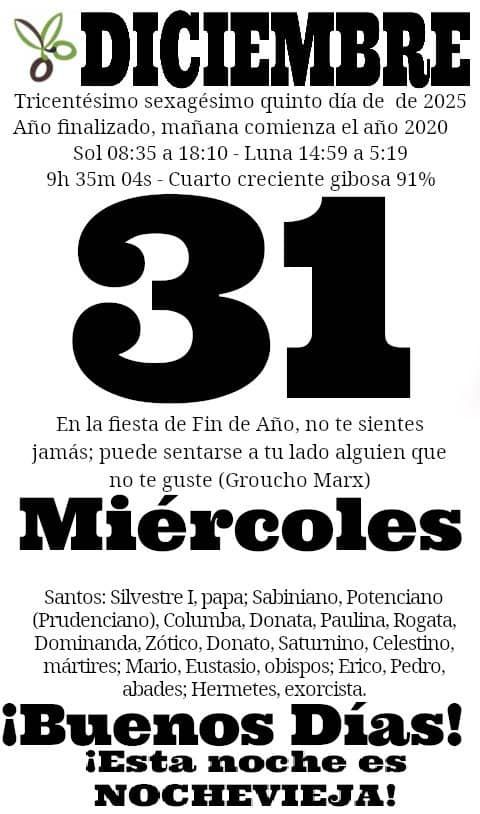 DICIEMBRE

Tricentésimo sexagésimo quinto día de de 2025
Año finalizado, mañana comienza el año 2020
Sol 08:35 a 18:10 - Luna 14:59 a 5:19
9h 35m 04s - Cuarto creciente gibosa 91%

31

En la fiesta de Fin de Año, no te sientes jamás; puede sentarse a tu lado alguien que no te guste (Groucho Marx)

Miércoles

Santos: Silvestre I, papa; Sabiniano, Potenciano (Prudenciano), Columba, Donata, Paulina, Rogata, Dominanda, Zótico, Donato, Saturnino, Celestino, mártires; Mario, Eustasio, obispos; Erico, Pedro, abades; Hermetes, exorcista.

¡Buenos Días!
¡Esta noche es NOCHEVIEJA!